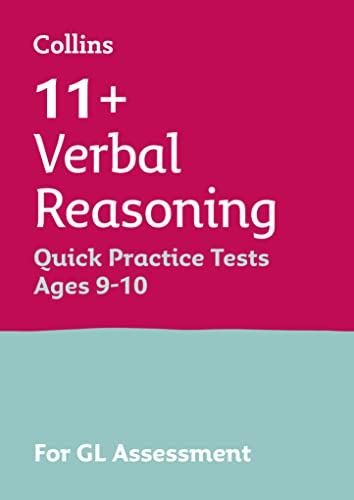 Collins

11+ Verbal Reasoning

Quick Practice Tests Ages 9-10

For GL Assessment